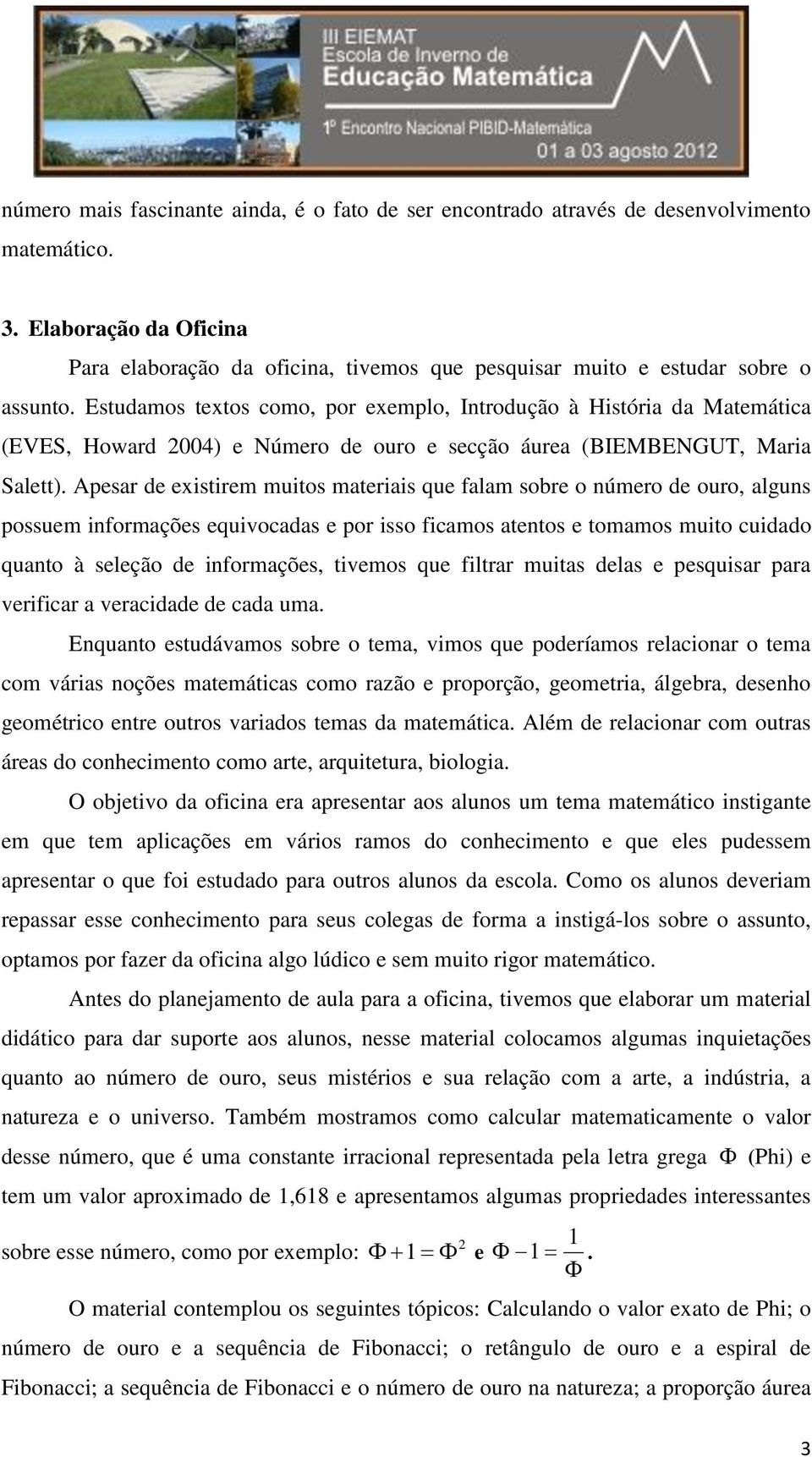 III EIEMAT
Escola de Inverno de
Educação Matemática
1º Encontro Nacional PIBID-Matemática
01 a 03 agosto 2012

número mais fascinante ainda, é o fato de ser encontrado através de desenvolvimento matemático.

3. Elaboração da Oficina

Para elaboração da oficina, tivemos que pesquisar muito e estudar sobre o assunto. Estudamos textos como, por exemplo, Introdução à História da Matemática (EVES, Howard 2004) e Número de ouro e secção áurea (BIEMBENGUT, Maria Salett). Apesar de existirem muitos materiais que falam sobre o número de ouro, alguns possuem informações equivocadas e por isso ficamos atentos e tomamos muito cuidado quanto à seleção de informações, tivemos que filtrar muitas delas e pesquisar para verificar a veracidade de cada uma.

Enquanto estudávamos sobre o tema, vimos que poderíamos relacionar o tema com várias noções matemáticas como razão e proporção, geometria, álgebra, desenho geométrico entre outros variados temas da matemática. Além de relacionar com outras áreas do conhecimento como arte, arquitetura, biologia.

O objetivo da oficina era apresentar aos alunos um tema matemático instigante em que tem aplicações em vários ramos do conhecimento e que eles pudessem apresentar o que foi estudado para outros alunos da escola. Como os alunos deveriam repassar esse conhecimento para seus colegas de forma a instigá-los sobre o assunto, optamos por fazer da oficina algo lúdico e sem muito rigor matemático.

Antes do planejamento de aula para a oficina, tivemos que elaborar um material didático para dar suporte aos alunos, nesse material colocamos algumas inquietações quanto ao número de ouro, seus mistérios e sua relação com a arte, a indústria, a natureza e o universo. Também mostramos como calcular matematicamente o valor desse número, que é uma constante irracional representada pela letra grega $\Phi$ (Phi) e tem um valor aproximado de 1,618 e apresentamos algumas propriedades interessantes sobre esse número, como por exemplo: $\Phi + 1 = \Phi^2$ e $\Phi - 1 = \frac{1}{\Phi}$.

O material contemplou os seguintes tópicos: Calculando o valor exato de Phi; o número de ouro e a sequência de Fibonacci; o retângulo de ouro e a espiral de Fibonacci; a sequência de Fibonacci e o número de ouro na natureza; a proporção áurea

3